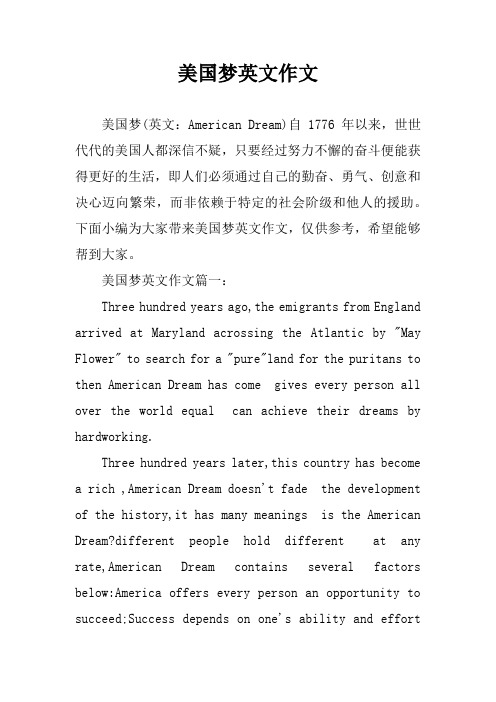 美国梦英文作文

美国梦(英文：American Dream)自 1776 年以来，世世代代的美国人都深信不疑，只要经过努力不懈的奋斗便能获得更好的生活，即人们必须通过自己的勤奋、勇气、创意和决心迈向繁荣，而非依赖于特定的社会阶级和他人的援助。下面小编为大家带来美国梦英文作文，仅供参考，希望能够帮到大家。

美国梦英文作文篇一：

Three hundred years ago,the emigrants from England arrived at Maryland acrossing the Atlantic by "May Flower" to search for a "pure"land for the puritans to then American Dream has come gives every person all over the world equal can achieve their dreams by hardworking.

Three hundred years later,this country has become a rich ,American Dream doesn't fade the development of the history,it has many meanings is the American Dream?different people hold different at any rate,American Dream contains several factors below:America offers every person an opportunity to succeed;Success depends on one's ability and effort